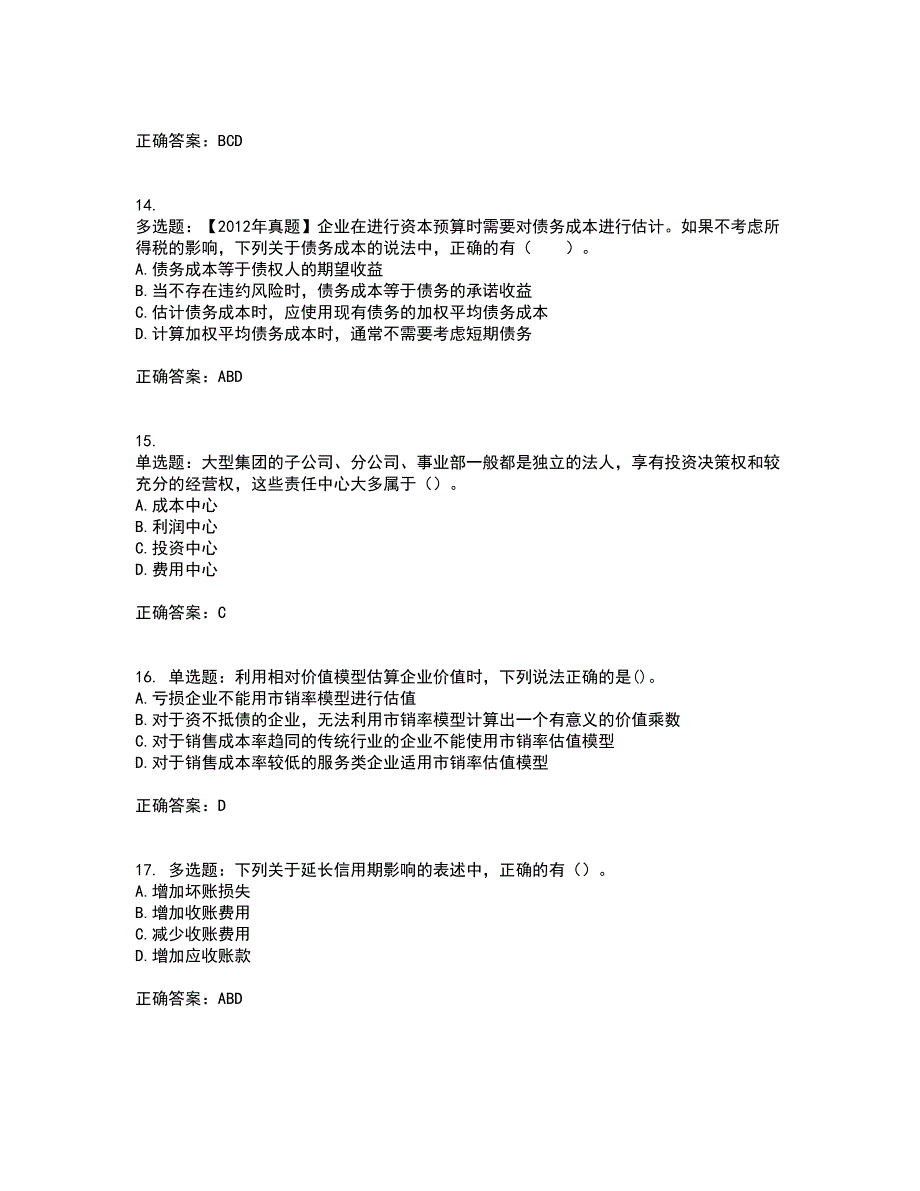 正确答案：BCD

14.
多选题：【2012年真题】企业在进行资本预算时需要对债务成本进行估计。如果不考虑所得税的影响，下列关于债务成本的说法中，正确的有（　　）。
A.债务成本等于债权人的期望收益
B.当不存在违约风险时，债务成本等于债务的承诺收益
C.估计债务成本时，应使用现有债务的加权平均债务成本
D.计算加权平均债务成本时，通常不需要考虑短期债务

正确答案：ABD

15.
单选题：大型集团的子公司、分公司、事业部一般都是独立的法人，享有投资决策权和较充分的经营权，这些责任中心大多属于（）。
A.成本中心
B.利润中心
C.投资中心
D.费用中心

正确答案：C

16. 单选题：利用相对价值模型估算企业价值时，下列说法正确的是()。
A.亏损企业不能用市销率模型进行估值
B.对于资不抵债的企业，无法利用市销率模型计算出一个有意义的价值乘数
C.对于销售成本率趋同的传统行业的企业不能使用市销率估值模型
D.对于销售成本率较低的服务类企业适用市销率估值模型

正确答案：D

17. 多选题：下列关于延长信用期影响的表述中，正确的有（）。
A.增加坏账损失
B.增加收账费用
C.减少收账费用
D.增加应收账款

正确答案：ABD